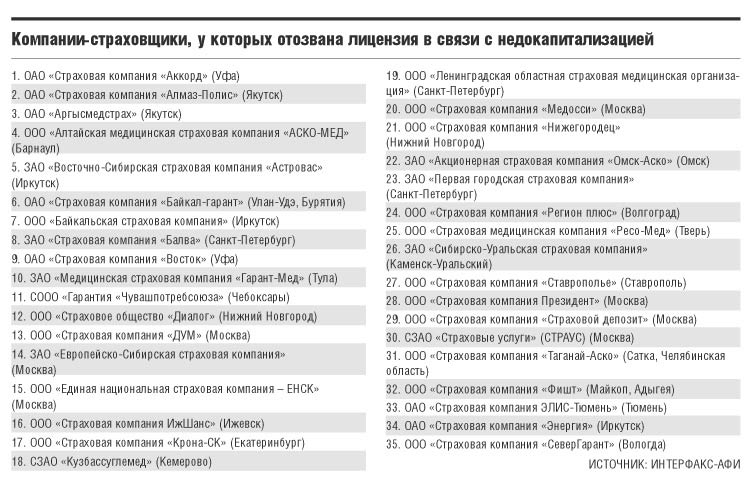 Компании-страховщики, у которых отозвана лицензия в связи с недокапитализацией

1. ОАО «Страховая компания «Аккорд» (Уфа)
2. ОАО «Страховая компания «Алмаз-Полис» (Якутск)
3. ОАО «Аргысмедстрах» (Якутск)
4. ООО «Алтайская медицинская страховая компания «АСКО-МЕД» (Барнаул)
5. ЗАО «Восточно-Сибирская страховая компания «Астровас» (Иркутск)
6. ОАО «Страховая компания «Байкал-гарант» (Улан-Удэ, Бурятия)
7. ООО «Байкальская страховая компания» (Иркутск)
8. ЗАО «Страховая компания «Балва» (Санкт-Петербург)
9. ОАО «Страховая компания «Восток» (Уфа)
10. ЗАО «Медицинская страховая компания «Гарант-Мед» (Тула)
11. СООО «Гарантия «Чувашпотребсоюза» (Чебоксары)
12. ООО «Страховое общество «Диалог» (Нижний Новгород)
13. ООО «Страховая компания «ДУМ» (Москва)
14. ЗАО «Европейско-Сибирская страховая компания» (Москва)
15. ООО «Единая национальная страховая компания – ЕНСК» (Москва)
16. ООО «Страховая компания ИжШанс» (Ижевск)
17. ООО «Страховая компания «Крона-СК» (Екатеринбург)
18. СЗАО «Кузбассуглемед» (Кемерово)

19. ООО «Ленинградская областная страховая медицинская организация» (Санкт-Петербург)
20. ООО «Страховая компания «Медосси» (Москва)
21. ООО «Страховая компания «Нижегородец» (Нижний Новгород)
22. ЗАО «Акционерная страховая компания «Омск-Аско» (Омск)
23. ЗАО «Первая городская страховая компания» (Санкт-Петербург)
24. ООО «Страховая компания «Регион плюс» (Волгоград)
25. ООО «Страховая медицинская компания «Ресо-Мед» (Тверь)
26. ЗАО «Сибирско-Уральская страховая компания» (Каменск-Уральский)
27. ООО «Страховая компания «Ставрополье» (Ставрополь)
28. ООО «Страховая компания Президент» (Москва)
29. ООО «Страховая компания «Страховой депозит» (Москва)
30. СЗАО «Страховые услуги» (СТРАУС) (Москва)
31. ООО «Страховая компания «Таганай-Аско» (Сатка, Челябинская область)
32. ООО «Страховая компания «Фишт» (Майкоп, Адыгея)
33. ОАО «Страховая компания ЭЛИС-Тюмень» (Тюмень)
34. ОАО «Страховая компания «Энергия» (Иркутск)
35. ООО «Страховая компания «СеверГарант» (Вологда)

ИСТОЧНИК: ИНТЕРФАКС-АФИ